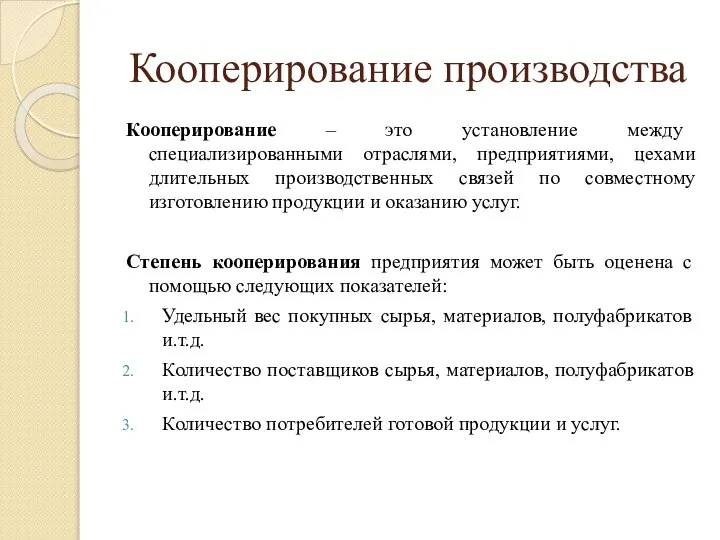 Кооперирование производства

Кооперирование – это установление между специализированными отраслями, предприятиями, цехами длительных производственных связей по совместному изготовлению продукции и оказанию услуг.

Степень кооперирования предприятия может быть оценена с помощью следующих показателей:

1. Удельный вес покупных сырья, материалов, полуфабрикатов и.т.д.
2. Количество поставщиков сырья, материалов, полуфабрикатов и.т.д.
3. Количество потребителей готовой продукции и услуг.